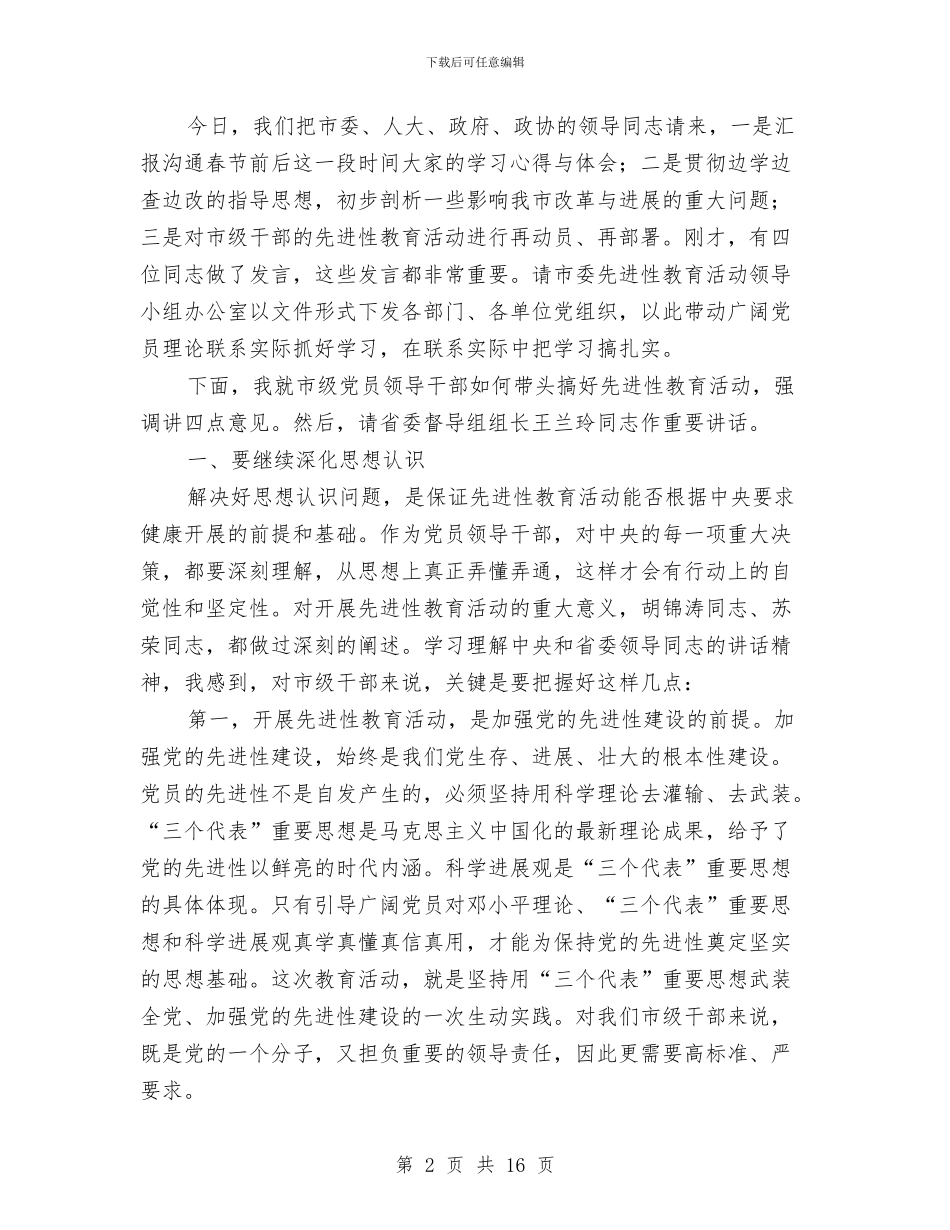 下载后可任意编辑

今日，我们把市委、人大、政府、政协的领导同志请来，一是汇报沟通春节前后这一段时间大家的学习心得与体会；二是贯彻边学边查边改的指导思想，初步剖析一些影响我市改革与进展的重大问题；三是对市级干部的先进性教育活动进行再动员、再部署。刚才，有四位同志做了发言，这些发言都非常重要。请市委先进性教育活动领导小组办公室以文件形式下发各部门、各单位党组织，以此带动广阔党员理论联系实际抓好学习，在联系实际中把学习搞扎实。

下面，我就市级党员领导干部如何带头搞好先进性教育活动，强调讲四点意见。然后，请省委督导组组长王兰玲同志作重要讲话。

一、要继续深化思想认识

解决好思想认识问题，是保证先进性教育活动能否根据中央要求健康开展的前提和基础。作为党员领导干部，对中央的每一项重大决策，都要深刻理解，从思想上真正弄懂弄通，这样才会有行动上的自觉性和坚定性。对开展先进性教育活动的重大意义，胡锦涛同志、苏荣同志，都做过深刻的阐述。学习理解中央和省委领导同志的讲话精神，我感到，对市级干部来说，关键是要把握好这样几点：

第一，开展先进性教育活动，是加强党的先进性建设的前提。加强党的先进性建设，始终是我们党生存、进展、壮大的根本性建设。党员的先进性不是自发产生的，必须坚持用科学理论去灌输、去武装。“三个代表”重要思想是马克思主义中国化的最新理论成果，给予了党的先进性以鲜亮的时代内涵。科学进展观是“三个代表”重要思想的具体体现。只有引导广阔党员对邓小平理论、“三个代表”重要思想和科学进展观真学真懂真信真用，才能为保持党的先进性奠定坚实的思想基础。这次教育活动，就是坚持用“三个代表”重要思想武装全党、加强党的先进性建设的一次生动实践。对我们市级干部来说，既是党的一个分子，又担负重要的领导责任，因此更需要高标准、严要求。

第 2 页 共 16 页